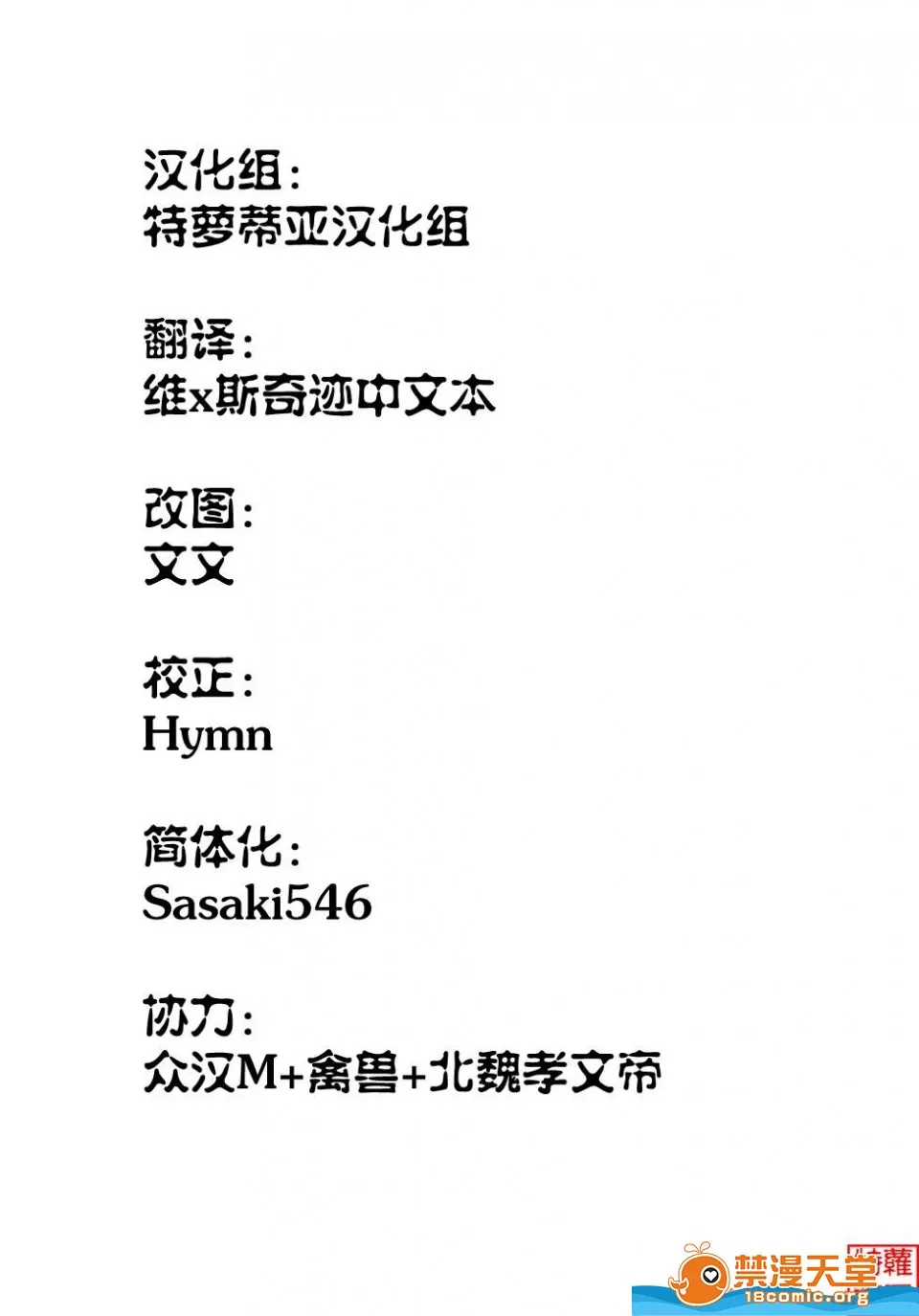 汉化组:
特萝蒂亚汉化组

翻译:
维x斯奇迹中文本

改图:
文文

校正:
Hymn

简体化:
Sasaki546

协力:
众汉M+禽兽+北魏孝文帝

禁漫天堂
18comic.org